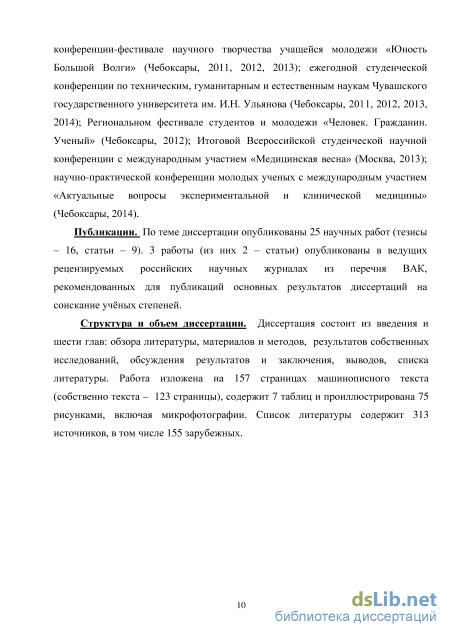 конференции-фестивале научного творчества учащейся молодежи «Юность Большой Волги» (Чебоксары, 2011, 2012, 2013); ежегодной студенческой конференции по техническим, гуманитарным и естественным наукам Чувашского государственного университета им. И.Н. Ульянова (Чебоксары, 2011, 2012, 2013, 2014); Региональном фестивале студентов и молодежи «Человек. Гражданин. Ученый» (Чебоксары, 2012); Итоговой Всероссийской студенческой научной конференции с международным участием «Медицинская весна» (Москва, 2013); научно-практической конференции молодых ученых с международным участием «Актуальные вопросы экспериментальной и клинической медицины» (Чебоксары, 2014).

Публикации. По теме диссертации опубликованы 25 научных работ (тезисы – 16, статьи – 9). 3 работы (из них 2 – статьи) опубликованы в ведущих рецензируемых российских научных журналах из перечня ВАК, рекомендованных для публикаций основных результатов диссертаций на соискание учёных степеней.

Структура и объем диссертации. Диссертация состоит из введения и шести глав: обзора литературы, материалов и методов, результатов собственных исследований, обсуждения результатов и заключения, выводов, списка литературы. Работа изложена на 157 страницах машинописного текста (собственно текста – 123 страницы), содержит 7 таблиц и проиллюстрирована 75 рисунками, включая микрофотографии. Список литературы содержит 313 источников, в том числе 155 зарубежных.

10

dsLib.net
библиотека диссертаций